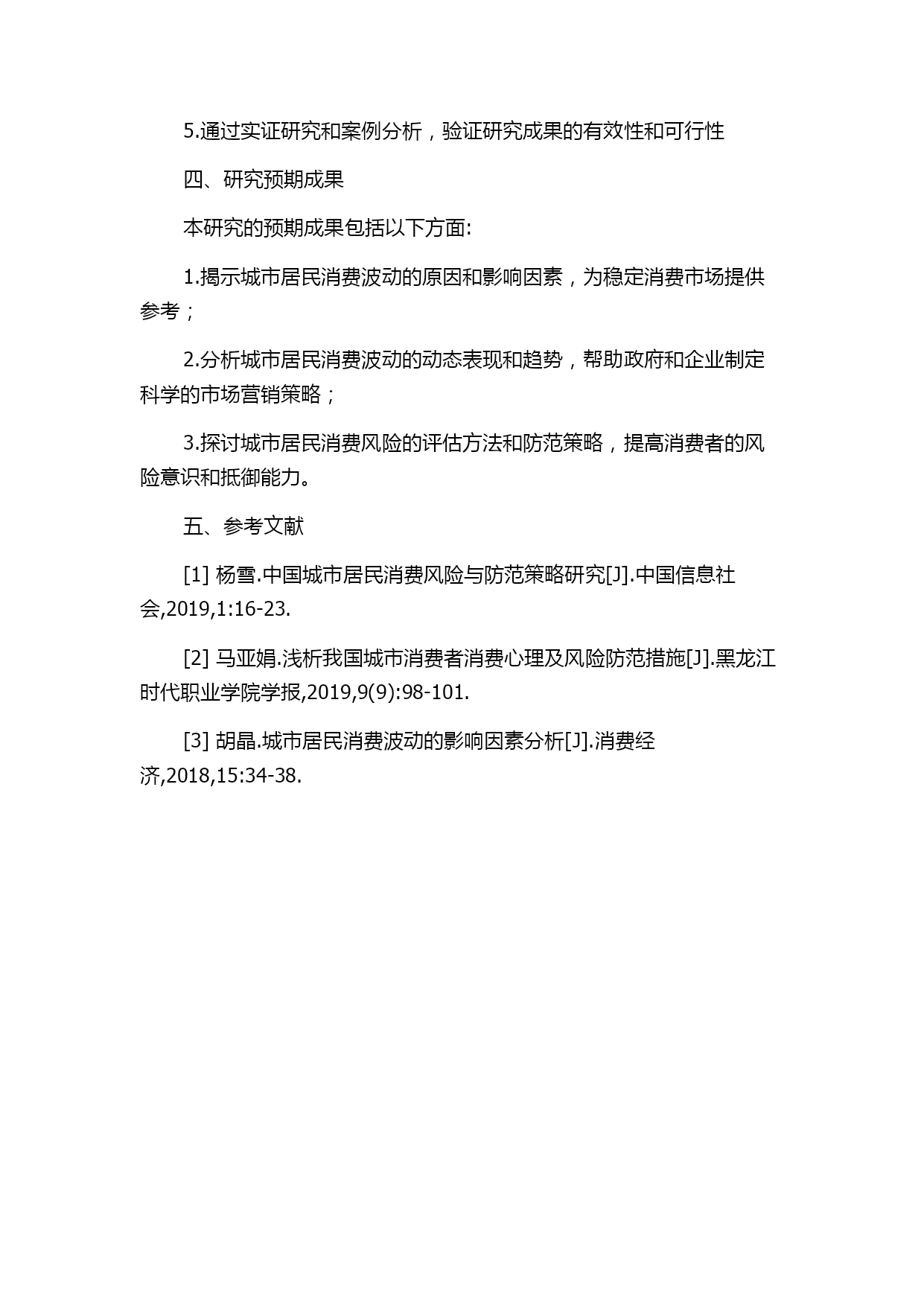 5.通过实证研究和案例分析，验证研究成果的有效性和可行性

四、研究预期成果

本研究的预期成果包括以下方面:

1.揭示城市居民消费波动的原因和影响因素，为稳定消费市场提供参考；

2.分析城市居民消费波动的动态表现和趋势，帮助政府和企业制定科学的市场营销策略；

3.探讨城市居民消费风险的评估方法和防范策略，提高消费者的风险意识和抵御能力。

五、参考文献

[1] 杨雪.中国城市居民消费风险与防范策略研究[J].中国信息社会,2019,1:16-23.

[2] 马亚娟.浅析我国城市消费者消费心理及风险防范措施[J].黑龙江时代职业学院学报,2019,9(9):98-101.

[3] 胡晶.城市居民消费波动的影响因素分析[J].消费经济,2018,15:34-38.